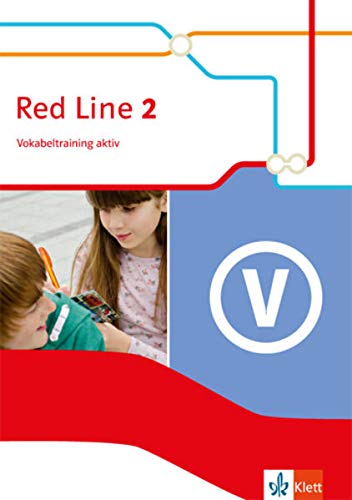 Red Line 2

Vokabeltraining aktiv

V

Klett